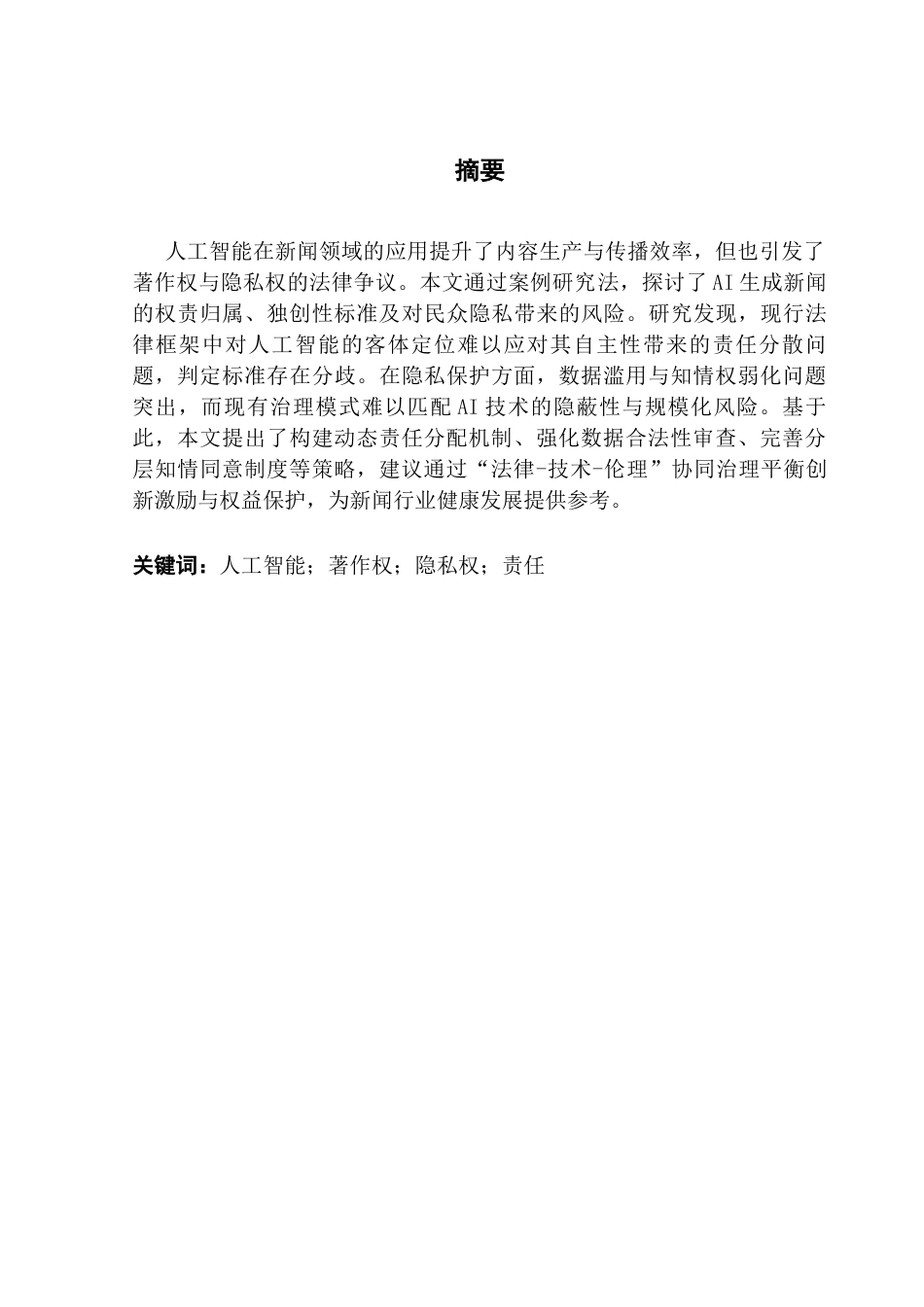 摘要

人工智能在新闻领域的应用提升了内容生产与传播效率，但也引发了著作权与隐私权的法律争议。本文通过案例研究法，探讨了AI生成新闻的权责归属、独创性标准及对民众隐私带来的风险。研究发现，现行法律框架中对人工智能的客体定位难以应对其自主性带来的责任分散问题，判定标准存在分歧。在隐私保护方面，数据滥用与知情权弱化问题突出，而现有治理模式难以匹配AI技术的隐蔽性与规模化风险。基于此，本文提出了构建动态责任分配机制、强化数据合法性审查、完善分层知情同意制度等策略，建议通过“法律-技术-伦理”协同治理平衡创新激励与权益保护，为新闻行业健康发展提供参考。

关键词：人工智能；著作权；隐私权；责任